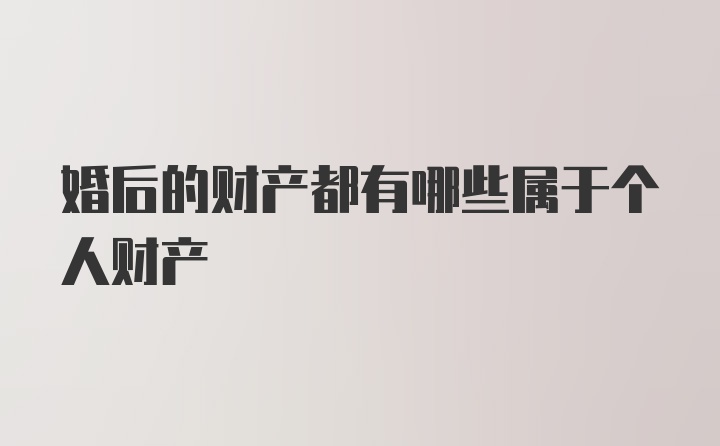 婚后的财产都有哪些属于个人财产